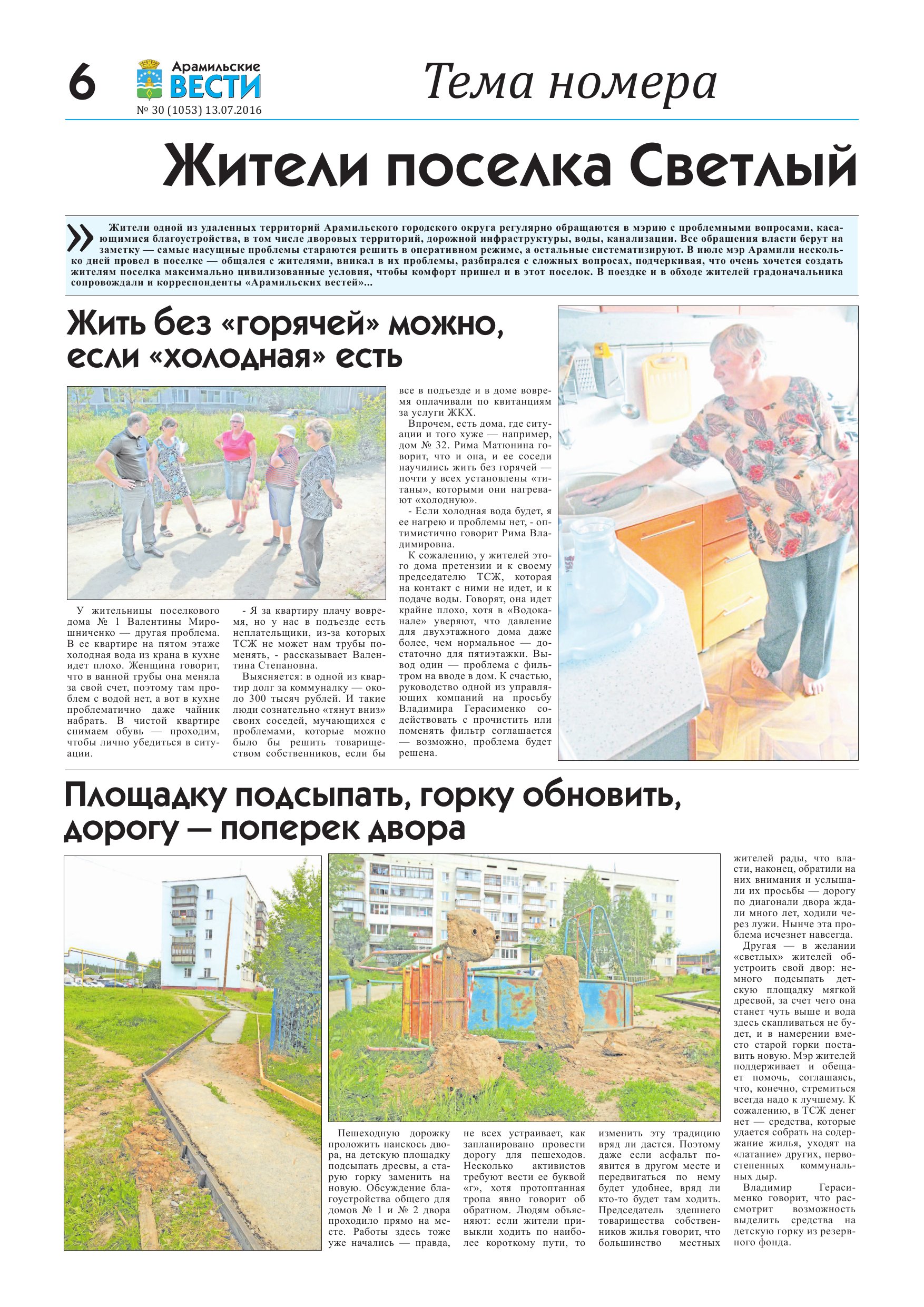 6

Арамильские ВЕСТИ
№ 30 (1053) 13.07.2016

Тема номера

Жители поселка Светлый

Жители одной из удаленных территорий Арамильского городского округа регулярно обращаются в мэрию с проблемными вопросами, касающимися благоустройства, в том числе дворовых территорий, дорожной инфраструктуры, воды, канализации. Все обращения власти берут на заметку — самые насущные проблемы стараются решить в оперативном режиме, а остальные систематизируют. В июле мэр Арамили несколько дней провел в поселке — общался с жителями, вникал в их проблемы, разбирался с сложных вопросах, подчеркивая, что очень хочется создать жителям поселка максимально цивилизованные условия, чтобы комфорт пришел и в этот поселок. В поездке и в обходе жителей градоначальника сопровождали и корреспонденты «Арамильских вестей»...

Жить без «горячей» можно, если «холодная» есть

У жительницы поселкового дома № 1 Валентины Мирошниченко — другая проблема. В ее квартире на пятом этаже холодная вода из крана в кухне идет плохо. Женщина говорит, что в ванной трубы она меняла за свой счет, поэтому там проблем с водой нет, а вот в кухне проблематично даже чайник набрать. В чистой квартире снимаем обувь — проходим, чтобы лично убедиться в ситуации.

- Я за квартиру плачу вовремя, но у нас в подъезде есть неплательщики, из-за которых ТСЖ не может нам трубы поменять, - рассказывает Валентина Степановна.

Выясняется: в одной из квартир долг за коммуналку — около 300 тысяч рублей. И такие люди сознательно «тянут вниз» своих соседей, мучающихся с проблемами, которые можно было бы решить товариществом собственников, если бы все в подъезде и в доме вовремя оплачивали по квитанциям за услуги ЖКХ.

Впрочем, есть дома, где ситуации и того хуже — например, дом № 32. Рима Матюнина говорит, что и она, и ее соседи научились жить без горячей — почти у всех установлены «титаны», которыми они нагревают «холодную».

- Если холодная вода будет, я ее нагрею и проблемы нет, - оптимистично говорит Рима Владимировна.

К сожалению, у жителей этого дома претензии и к своему председателю ТСЖ, которая на контакт с ними не идет, и к подаче воды. Говорят, она идет крайне плохо, хотя в «Водоканале» уверяют, что давление для двухэтажного дома даже более, чем нормальное — достаточно для пятиэтажки. Вывод один — проблема с фильтром на вводе в дом. К счастью, руководство одной из управляющих компаний на просьбу Владимира Герасименко содействовать с прочистить или поменять фильтр соглашается — возможно, проблема будет решена.

Площадку подсыпать, горку обновить, дорогу — поперек двора

Пешеходную дорожку проложить наискось двора, на детскую площадку подсыпать дресвы, а старую горку заменить на новую. Обсуждение благоустройства общего для домов № 1 и № 2 двора проходило прямо на месте. Работы здесь тоже уже начались — правда, не всех устраивает, как запланировано провести дорогу для пешеходов. Несколько активистов требуют вести ее буквой «г», хотя протоптанная тропа явно говорит об обратном. Людям объясняют: если жители привыкли ходить по наиболее короткому пути, то изменить эту традицию вряд ли дастся. Поэтому даже если асфальт появится в другом месте и передвигаться по нему будет удобнее, вряд ли кто-то будет там ходить. Председатель здешнего товарищества собственников жилья говорит, что большинство местных жителей рады, что власти, наконец, обратили на них внимания и услышали их просьбы — дорогу по диагонали двора ждали много лет, ходили через лужи. Нынче эта проблема исчезнет навсегда.

Другая — в желании «светлых» жителей обустроить свой двор: немного подсыпать детскую площадку мягкой дресвой, за счет чего она станет чуть выше и вода здесь скапливаться не будет, и в намерении вместо старой горки поставить новую. Мэр жителей поддерживает и обещает помочь, соглашаясь, что, конечно, стремиться всегда надо к лучшему. К сожалению, в ТСЖ денег нет — средства, которые удается собрать на содержание жилья, уходят на «латание» других, первостепенных коммунальных дыр.

Владимир Герасименко говорит, что рассмотрит возможность выделить средства на детскую горку из резервного фонда.